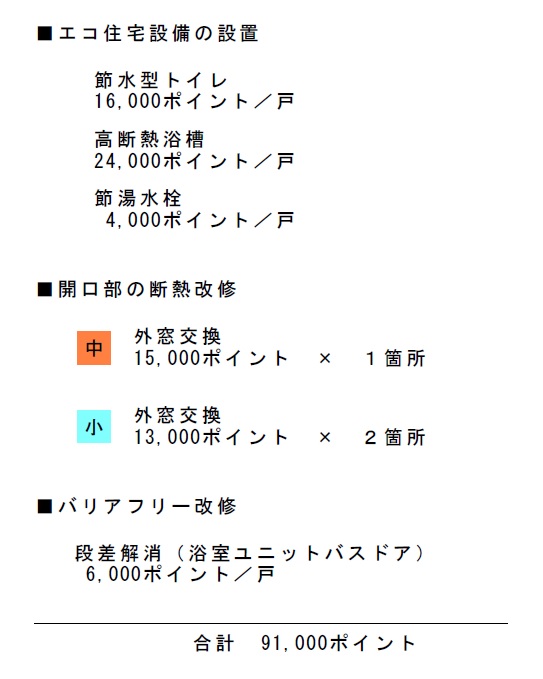 ■エコ住宅設備の設置

節水型トイレ
16,000ポイント／戸

高断熱浴槽
24,000ポイント／戸

節湯水栓
4,000ポイント／戸

■開口部の断熱改修

中
外窓交換
15,000ポイント × 1箇所

小
外窓交換
13,000ポイント × 2箇所

■バリアフリー改修

段差解消（浴室ユニットバスドア）
6,000ポイント／戸

合計 91,000ポイント